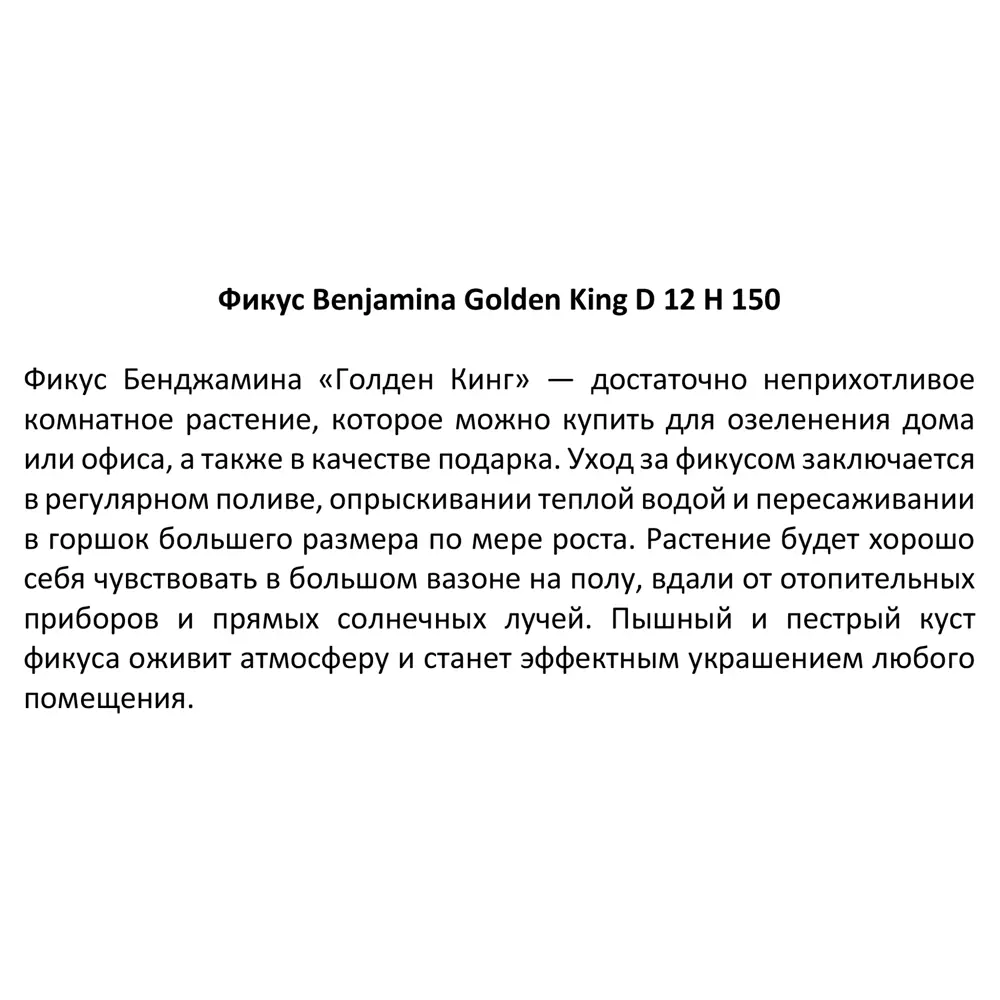 Фикус Benjamina Golden King D 12 H 150

Фикус Бенджамина «Голден Кинг» — достаточно неприхотливое комнатное растение, которое можно купить для озеленения дома или офиса, а также в качестве подарка. Уход за фикусом заключается в регулярном поливе, опрыскивании теплой водой и пересаживании в горшок большего размера по мере роста. Растение будет хорошо себя чувствовать в большом вазоне на полу, вдали от отопительных приборов и прямых солнечных лучей. Пышный и пестрый куст фикуса оживит атмосферу и станет эффектным украшением любого помещения.